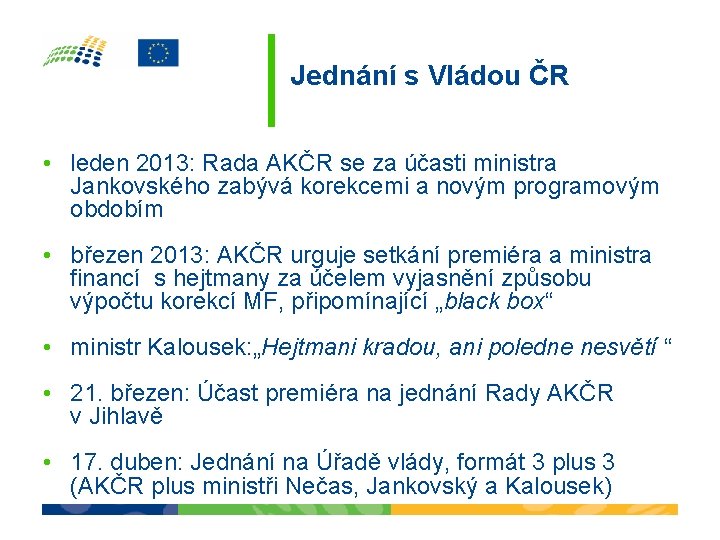 Jednání s Vládou ČR

• leden 2013: Rada AKČR se za účasti ministra Jankovského zabývá korekcemi a novým programovým obdobím

• březen 2013: AKČR urguje setkání premiéra a ministra financí s hejtmany za účelem vyjasnění způsobu výpočtu korekcí MF, připomínající „black box“

• ministr Kalousek:„Hejtmani kradou, ani poledne nesvětí “

• 21. březen: Účast premiéra na jednání Rady AKČR v Jihlavě

• 17. duben: Jednání na Úřadě vlády, formát 3 plus 3 (AKČR plus ministři Nečas, Jankovský a Kalousek)